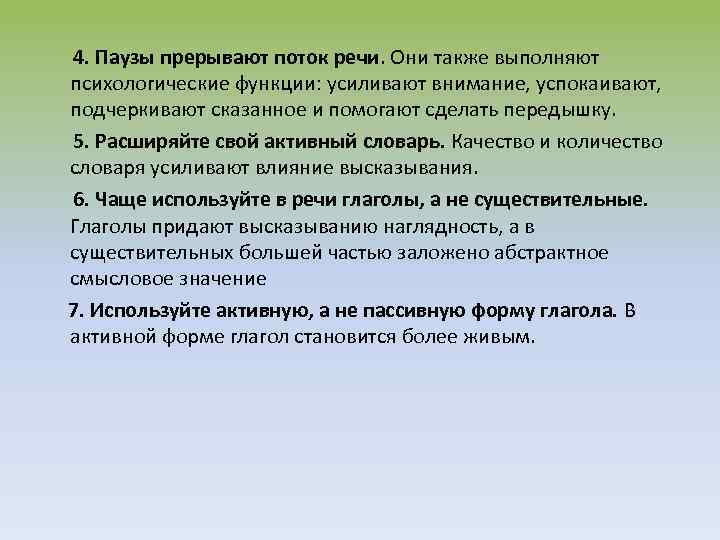 4. Паузы прерывают поток речи. Они также выполняют психологические функции: усиливают внимание, успокаивают, подчеркивают сказанное и помогают сделать передышку.

5. Расширяйте свой активный словарь. Качество и количество словаря усиливают влияние высказывания.

6. Чаще используйте в речи глаголы, а не существительные. Глаголы придают высказыванию наглядность, а в существительных большей частью заложено абстрактное смысловое значение

7. Используйте активную, а не пассивную форму глагола. В активной форме глагол становится более живым.